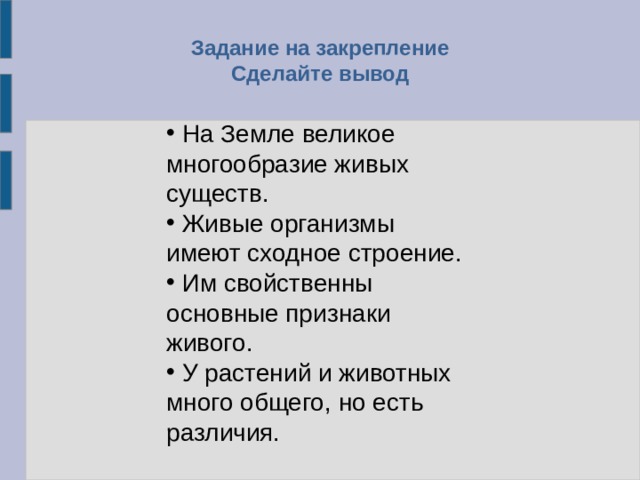 Задание на закрепление
Сделайте вывод

• На Земле великое многообразие живых существ.
• Живые организмы имеют сходное строение.
• Им свойственны основные признаки живого.
• У растений и животных много общего, но есть различия.